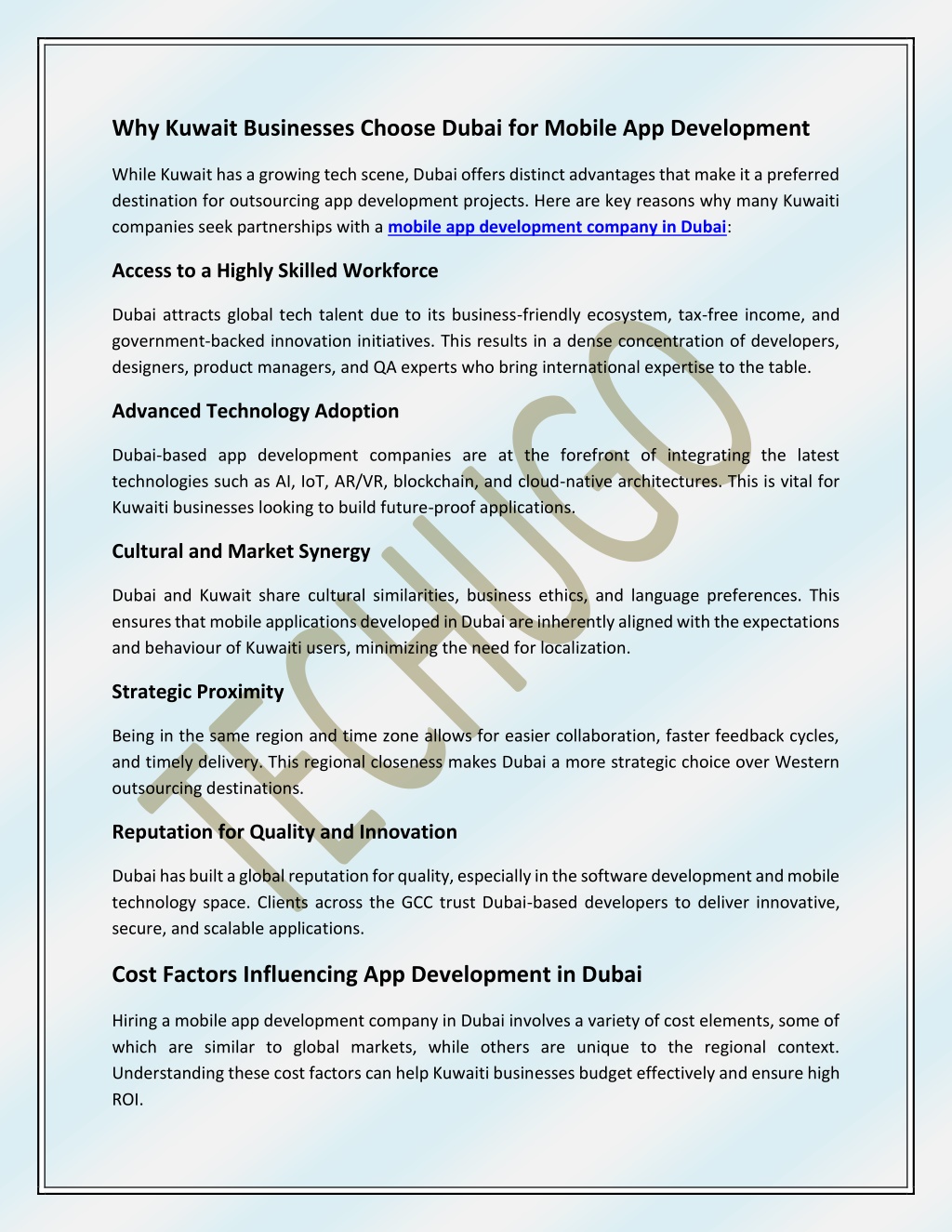 Why Kuwait Businesses Choose Dubai for Mobile App Development

While Kuwait has a growing tech scene, Dubai offers distinct advantages that make it a preferred destination for outsourcing app development projects. Here are key reasons why many Kuwaiti companies seek partnerships with a mobile app development company in Dubai:

Access to a Highly Skilled Workforce

Dubai attracts global tech talent due to its business-friendly ecosystem, tax-free income, and government-backed innovation initiatives. This results in a dense concentration of developers, designers, product managers, and QA experts who bring international expertise to the table.

Advanced Technology Adoption

Dubai-based app development companies are at the forefront of integrating the latest technologies such as AI, IoT, AR/VR, blockchain, and cloud-native architectures. This is vital for Kuwaiti businesses looking to build future-proof applications.

Cultural and Market Synergy

Dubai and Kuwait share cultural similarities, business ethics, and language preferences. This ensures that mobile applications developed in Dubai are inherently aligned with the expectations and behaviour of Kuwaiti users, minimizing the need for localization.

Strategic Proximity

Being in the same region and time zone allows for easier collaboration, faster feedback cycles, and timely delivery. This regional closeness makes Dubai a more strategic choice over Western outsourcing destinations.

Reputation for Quality and Innovation

Dubai has built a global reputation for quality, especially in the software development and mobile technology space. Clients across the GCC trust Dubai-based developers to deliver innovative, secure, and scalable applications.

Cost Factors Influencing App Development in Dubai

Hiring a mobile app development company in Dubai involves a variety of cost elements, some of which are similar to global markets, while others are unique to the regional context. Understanding these cost factors can help Kuwaiti businesses budget effectively and ensure high ROI.

TECHUGO